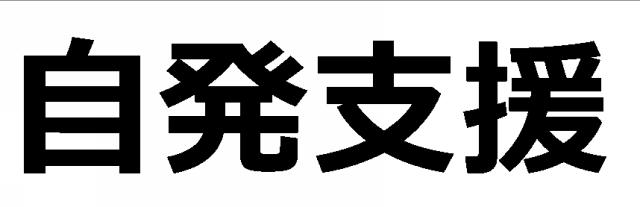 自発支援